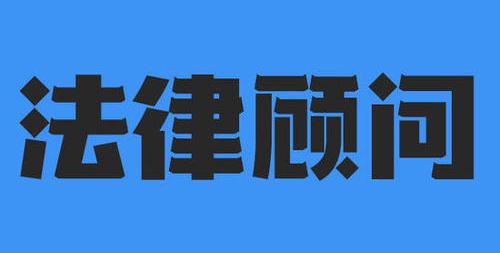 法律顾问